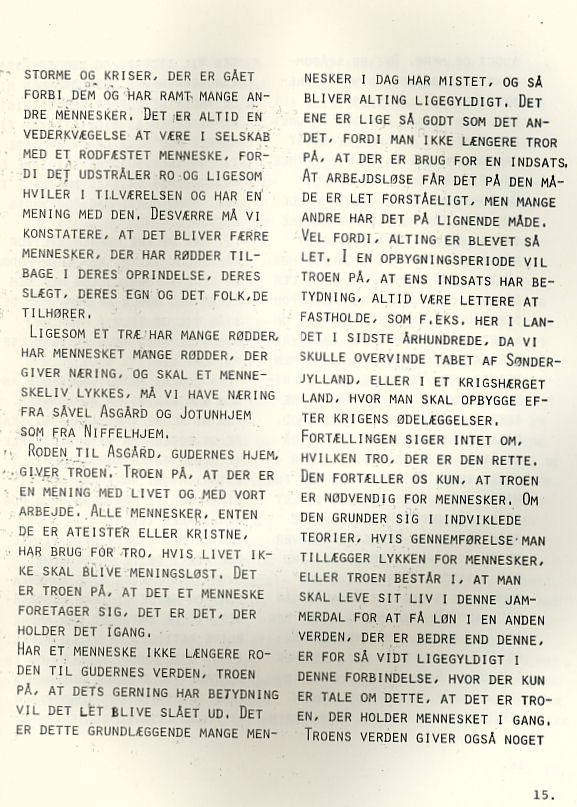 STORME OG KRISER, DER ER GÅET FORBI DEM OG HAR RAMT MANGE ANDRE MENNESKER. DET ER ALTID EN VEDERKVÆGELSE AT VÆRE I SELSKAB MED ET RODFÆSTET MENNESKE, FORDI DET UDSTRÅLER RO OG LIGESOM HVILER I TILVÆRELSEN OG HAR EN MENING MED DEN. DESVÆRRE MÅ VI KONSTATERE, AT DET BLIVER FÆRRE MENNESKER, DER HAR RØDDER TILBAGE I DERES OPRINDELSE, DERES SLÆGT, DERES EGN OG DET FOLK,DE TILHØRER.

LIGESOM ET TRÆ HAR MANGE RØDDER, HAR MENNESKET MANGE RØDDER, DER GIVER NÆRING, OG SKAL ET MENNESKELIV LYKKES, MÅ VI HAVE NÆRING FRA SÅVEL ASGÅRD OG JOTUNHJEM SOM FRA NIFFELHJEM.

RODEN TIL ASGÅRD, GUDERNES HJEM, GIVER TROEN. TROEN PÅ, AT DER ER EN MENING MED LIVET OG MED VORT ARBEJDE. ALLE MENNESKER, ENTEN DE ER ATEISTER ELLER KRISTNE, HAR BRUG FOR TRO, HVIS LIVET IKKE SKAL BLIVE MENINGSLØST. DET ER TROEN PÅ, AT DET ET MENNESKE FORETAGER SIG, DET ER DET, DER HOLDER DET IGANG.

HAR ET MENNESKE IKKE LÆNGERE RODEN TIL GUDERNES VERDEN, TROEN PÅ, AT DETS GERNING HAR BETYDNING VIL DET LET BLIVE SLÅET UD. DET ER DETTE GRUNDLÆGGENDE MANGE MENNESKER I DAG HAR MISTET, OG SÅ BLIVER ALTING LIGEGYLDIGT. DET ENE ER LIGE SÅ GODT SOM DET ANDET, FORDI MAN IKKE LÆNGERE TROR PÅ, AT DER ER BRUG FOR EN INDSATS. AT ARBEJDSLØSE FÅR DET PÅ DEN MÅDE ER LET FORSTÅELIGT, MEN MANGE ANDRE HAR DET PÅ LIGNENDE MÅDE. VEL FORDI, ALTING ER BLEVET SÅ LET. I EN OPBYGNINGSPERIODE VIL TROEN PÅ, AT ENS INDSATS HAR BETYDNING, ALTID VÆRE LETTERE AT FASTHOLDE, SOM F.EKS. HER I LANDET I SIDSTE ÅRHUNDREDE, DA VI SKULLE OVERVINDE TABET AF SØNDERJYLLAND, ELLER I ET KRIGSHÆRGET LAND, HVOR MAN SKAL OPBYGGE EFTER KRIGENS ØDELÆGGELSER.

FORTÆLLINGEN SIGER INTET OM, HVILKEN TRO, DER ER DEN RETTE. DEN FORTÆLLER OS KUN, AT TROEN ER NØDVENDIG FOR MENNESKER. OM DEN GRUNDER SIG I INDVIKLEDE TEORIER, HVIS GENNEMFØRELSE MAN TILLÆGGER LYKKEN FOR MENNESKER, ELLER TROEN BESTÅR I, AT MAN SKAL LEVE SIT LIV I DENNE JAMMERDAL FOR AT FÅ LØN I EN ANDEN VERDEN, DER ER BEDRE END DENNE, ER FOR SÅ VIDT LIGEGYLDIGT I DENNE FORBINDELSE, HVOR DER KUN ER TALE OM DETTE, AT DET ER TROEN, DER HOLDER MENNESKET I GANG.

TROENS VERDEN GIVER OGSÅ NOGET

15.